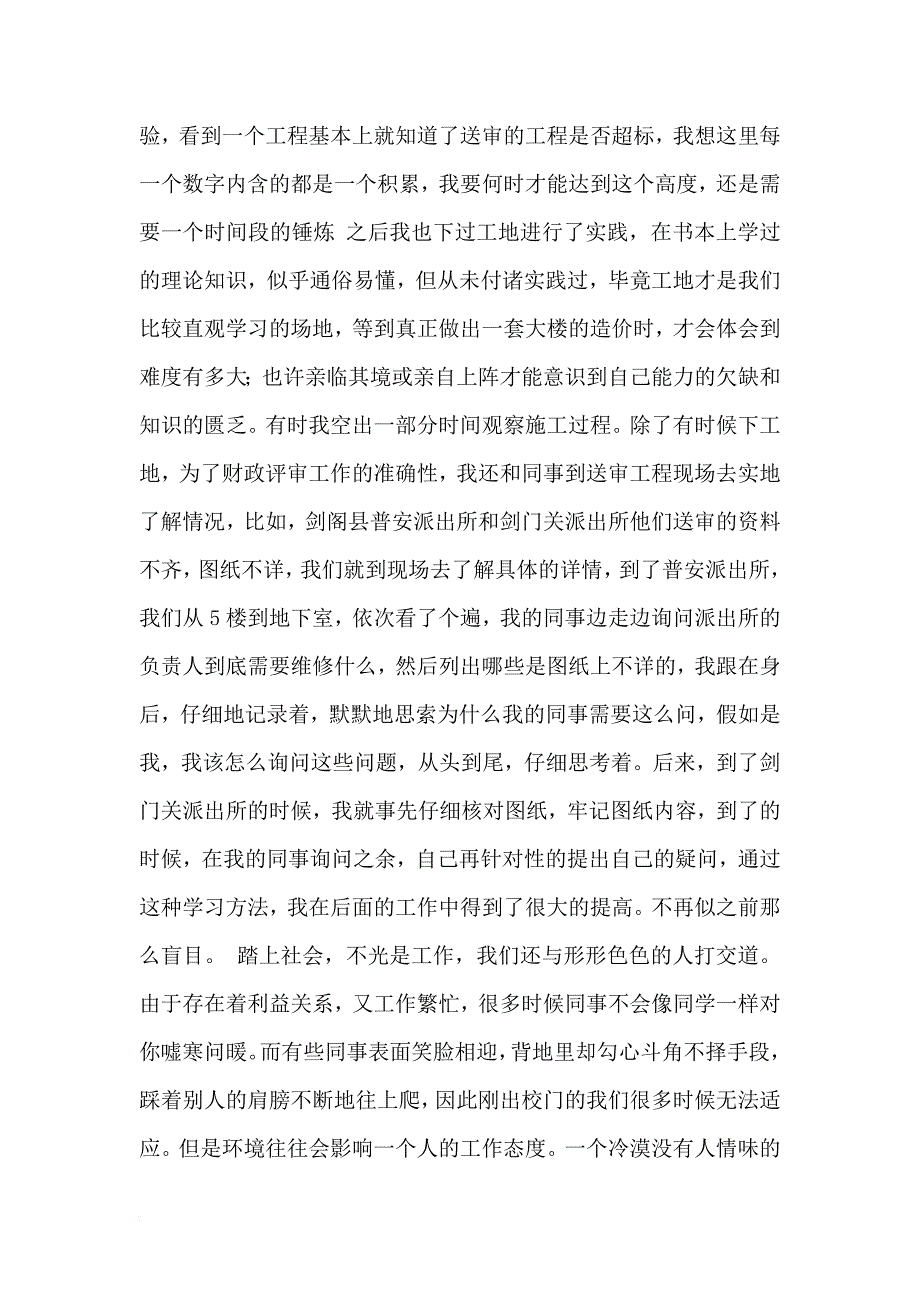 验，看到一个工程基本上就知道了送审的工程是否超标，我想这里每一个数字内含的都是一个积累，我要何时才能达到这个高度，还是需要一个时间段的锤炼 之后我也下过工地进行了实践，在书本上学过的理论知识，似乎通俗易懂，但从未付诸实践过，毕竟工地才是我们比较直观学习的场地，等到真正做出一套大楼的造价时，才会体会到难度有多大；也许亲临其境或亲自上阵才能意识到自己能力的欠缺和知识的匮乏。有时我空出一部分时间观察施工过程。除了有时候下工地，为了财政评审工作的准确性，我还和同事到送审工程现场去实地了解情况，比如，剑阁县普安派出所和剑门关派出所他们送审的资料不齐，图纸不详，我们就到现场去了解具体的详情，到了普安派出所，我们从5楼到地下室，依次看了个遍，我的同事边走边询问派出所的负责人到底需要维修什么，然后列出哪些是图纸上不详的，我跟在身后，仔细地记录着，默默地思索为什么我的同事需要这么问，假如是我，我该怎么询问这些问题，从头到尾，仔细思考着。后来，到了剑门关派出所的时候，我就事先仔细核对图纸，牢记图纸内容，到了的时候，在我的同事询问之余，自己再针对性的提出自己的疑问，通过这种学习方法，我在后面的工作中得到了很大的提高。不再似之前那么盲目。 踏上社会，不光是工作，我们还与形形色色的人打交道。由于存在着利益关系，又工作繁忙，很多时候同事不会像同学一样对你嘘寒问暖。而有些同事表面笑脸相迎，背地里却勾心斗角不择手段，踩着别人的肩膀不断地往上爬，因此刚出校门的我们很多时候无法适应。但是环境往往会影响一个人的工作态度。一个冷漠没有人情味的